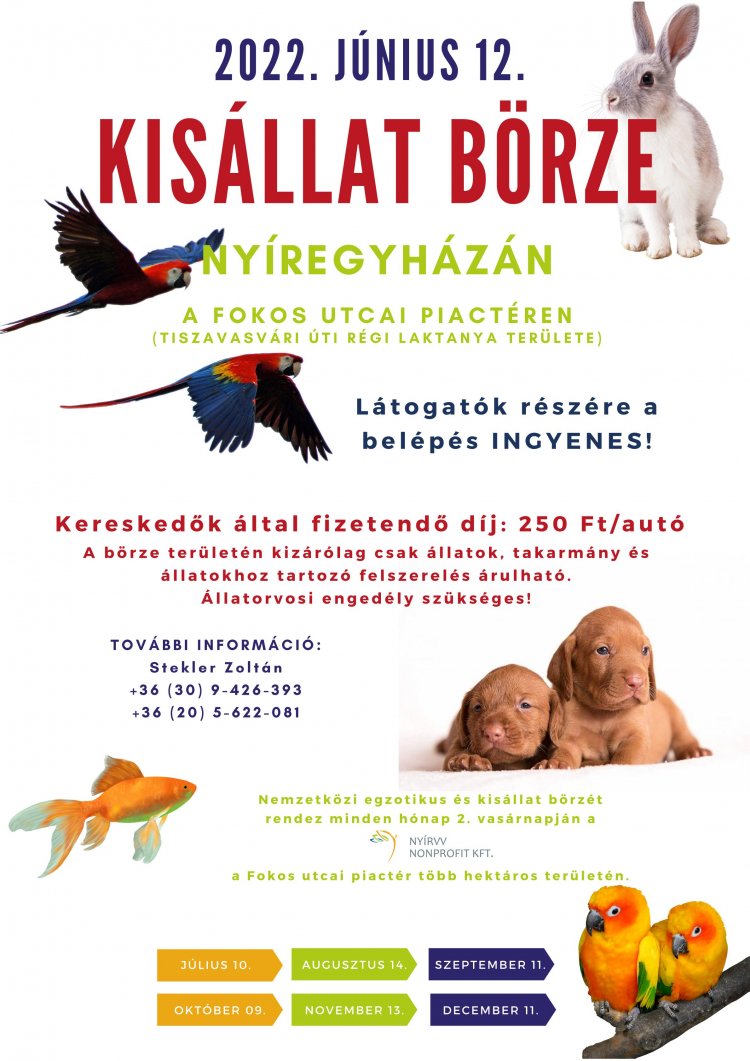 2022. JÚNIUS 12.

KISÁLLAT BÖRZE

NYÍREGYHÁZÁN

A FOKOS UTCAI PIACTÉREN
(TISZAVASVÁRI ÚTI RÉGI LAKTANYA TERÜLETE)

Látogatók részére a belépés INGYENES!

Kereskedők által fizetendő díj: 250 Ft/autó
A börze területén kizárólag csak állatok, takarmány és állatokhoz tartozó felszerelés árulható.
Állatorvosi engedély szükséges!

TOVÁBBI INFORMÁCIÓ:
Stekler Zoltán
+36 (30) 9-426-393
+36 (20) 5-622-081

Nemzetközi egzotikus és kisállat börzét rendez minden hónap 2. vasárnapján a

NYÍRVV NONPROFIT KFT.

a Fokos utcai piactér több hektáros területén.

JÚLIUS 10.
AUGUSZTUS 14.
SZEPTEMBER 11.
OKTÓBER 09.
NOVEMBER 13.
DECEMBER 11.